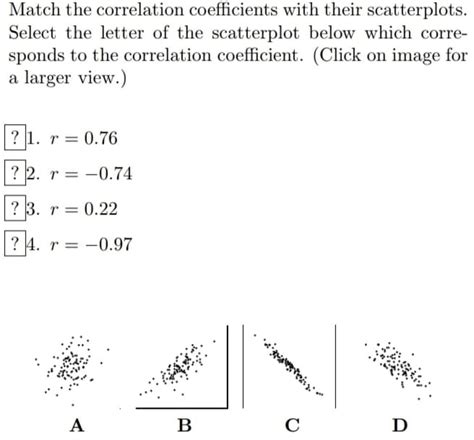 Match the correlation coefficients with their scatterplots. Select the letter of the scatterplot below which corresponds to the correlation coefficient. (Click on image for a larger view.)

? 1. $r = 0.76$

? 2. $r = -0.74$

? 3. $r = 0.22$

? 4. $r = -0.97$

A B C D